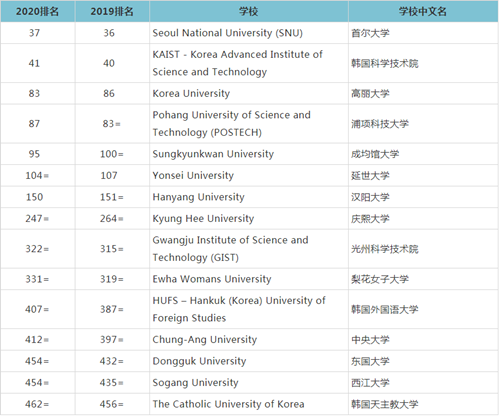 | 2020排名 | 2019排名 | 学校 | 学校中文名 |
|---|---|---|---|
| 37 | 36 | Seoul National University (SNU) | 首尔大学 |
| 41 | 40 | KAIST - Korea Advanced Institute of Science and Technology | 韩国科学技术院 |
| 83 | 86 | Korea University | 高丽大学 |
| 87 | 83= | Pohang University of Science and Technology (POSTECH) | 浦项科技大学 |
| 95 | 100= | Sungkyunkwan University | 成均馆大学 |
| 104= | 107 | Yonsei University | 延世大学 |
| 150 | 151= | Hanyang University | 汉阳大学 |
| 247= | 264= | Kyung Hee University | 庆熙大学 |
| 322= | 315= | Gwangju Institute of Science and Technology (GIST) | 光州科学技术院 |
| 331= | 319= | Ewha Womans University | 梨花女子大学 |
| 407= | 387= | HUFS – Hankuk (Korea) University of Foreign Studies | 韩国外国语大学 |
| 412= | 397= | Chung-Ang University | 中央大学 |
| 454= | 432= | Dongguk University | 东国大学 |
| 454= | 435= | Sogang University | 西江大学 |
| 462= | 456= | The Catholic University of Korea | 韩国天主教大学 |